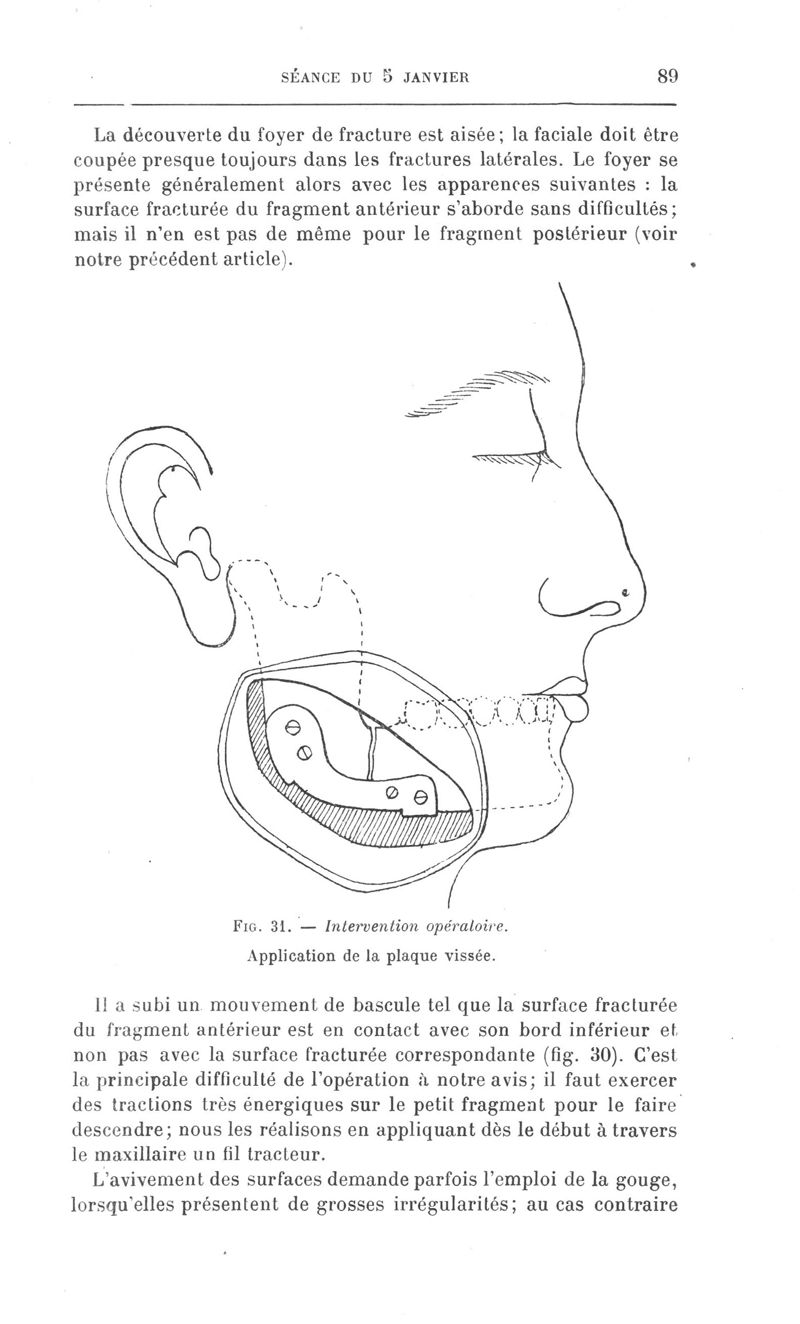 SÉANCE DU 5 JANVIER 89

La découverte du foyer de fracture est aisée; la faciale doit être coupée presque toujours dans les fractures latérales. Le foyer se présente généralement alors avec les apparences suivantes : la surface fracturée du fragment antérieur s'aborde sans difficultés; mais il n'en est pas de même pour le fragment postérieur (voir notre précédent article).

FIG. 31. — Intervention opératoire.
Application de la plaque vissée.

Il a subi un mouvement de bascule tel que la surface fracturée du fragment antérieur est en contact avec son bord inférieur et non pas avec la surface fracturée correspondante (fig. 30). C'est la principale difficulté de l'opération à notre avis; il faut exercer des tractions très énergiques sur le petit fragment pour le faire descendre; nous les réalisons en appliquant dès le début à travers le maxillaire un fil tracteur.

L'avivement des surfaces demande parfois l'emploi de la gouge, lorsqu'elles présentent de grosses irrégularités; au cas contraire